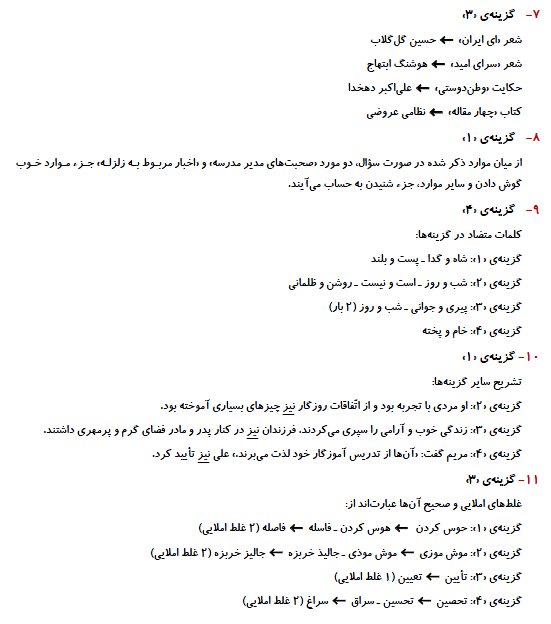 ۷- گزینه‌ی «۳»

شعر «ای ایران» ← حسین گل‌گلاب

شعر «سرای امید» ← هوشنگ ابتهاج

حکایت «وطن‌دوستی» ← علی‌اکبر دهخدا

کتاب «چهار مقاله» ← نظامی عروضی

۸- گزینه‌ی «۱»

از میان موارد ذکر شده در صورت سؤال، دو مورد «صحبت‌های مدیر مدرسه» و «اخبار مربوط به زلزله» جزء موارد خوب گوش دادن و سایر موارد، جزء شنیدن به حساب می‌آیند.

۹- گزینه‌ی «۴»

کلمات متضاد در گزینه‌ها:

گزینه‌ی «۱»: شاه و گدا ـ پست و بلند

گزینه‌ی «۲»: شب و روز ـ است و نیست ـ روشن و ظلمانی

گزینه‌ی «۳»: پیری و جوانی ـ شب و روز (۲ بار)

گزینه‌ی «۴»: خام و پخته

۱۰- گزینه‌ی «۱»

تشریح سایر گزینه‌ها:

گزینه‌ی «۲»: او مردی با تجربه بود و از اتّفاقات روزگار نیز چیزهای بسیاری آموخته بود.

گزینه‌ی «۳»: زندگی خوب و آرامی را سپری می‌کردند. فرزندان نیز در کنار پدر و مادر فضای گرم و پرمهری داشتند.

گزینه‌ی «۴»: مریم گفت: «آن‌ها از تدریس آموزگار خود لذت می‌برند»، علی نیز تأیید کرد.

۱۱- گزینه‌ی «۳»

غلط‌های املایی و صحیح آن‌ها عبارت‌اند از:

گزینه‌ی «۱»: حوس کردن ← هوس کردن ـ فاسله ← فاصله (۲ غلط املایی)

گزینه‌ی «۲»: موش موزی ← موش موذی ـ جالیذ خربزه ← جالیز خربزه (۲ غلط املایی)

گزینه‌ی «۳»: تأیین ← تعیین (۱ غلط املایی)

گزینه‌ی «۴»: تحصین ← تحسین ـ سراق ← سراغ (۲ غلط املایی)